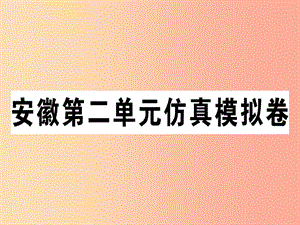 安徽第二单元仿真模拟卷